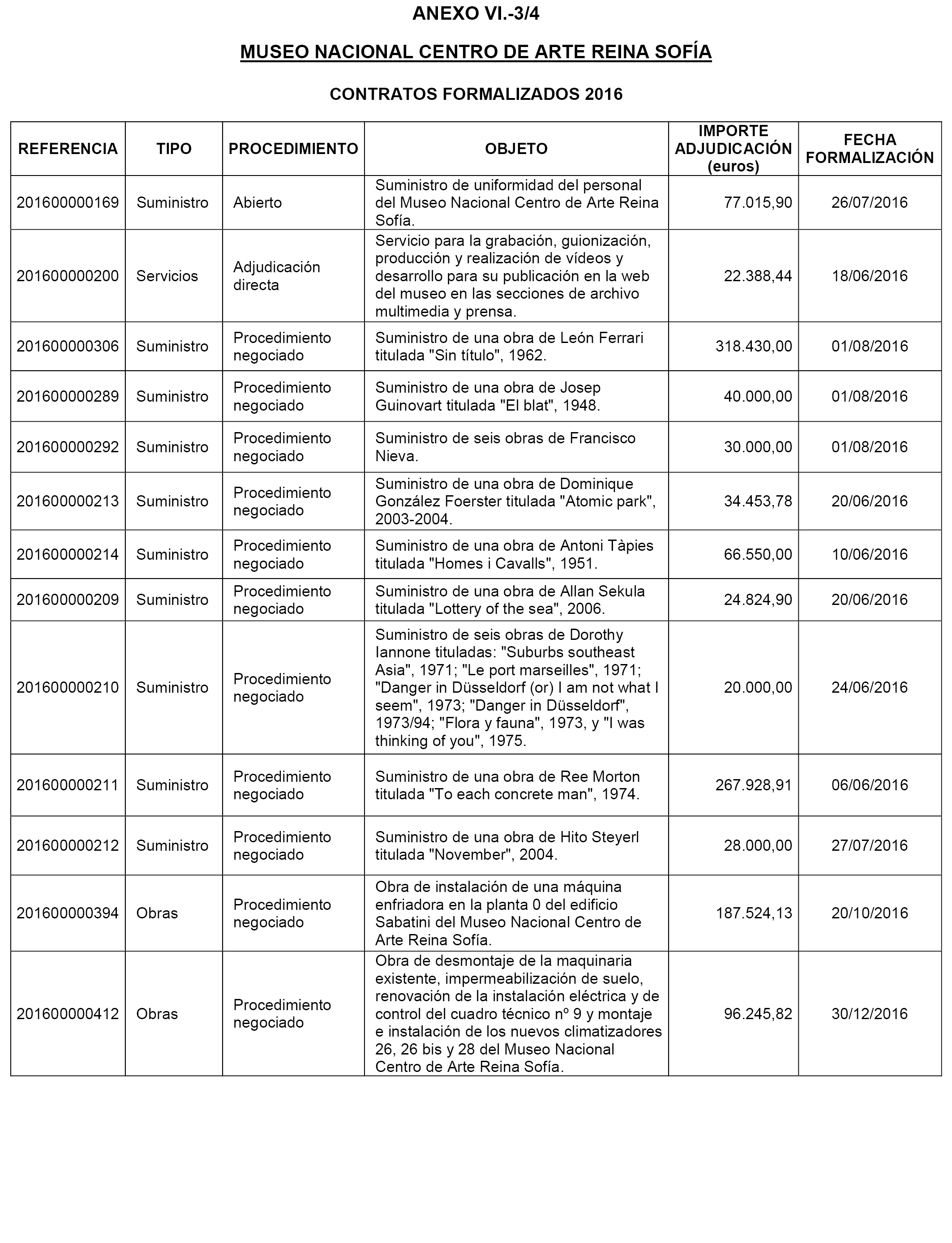 ANEXO VI.-3/4

MUSEO NACIONAL CENTRO DE ARTE REINA SOFÍA

CONTRATOS FORMALIZADOS 2016

| REFERENCIA | TIPO | PROCEDIMIENTO | OBJETO | IMPORTE ADJUDICACIÓN (euros) | FECHA FORMALIZACIÓN |
|---|---|---|---|---|---|
| 201600000169 | Suministro | Abierto | Suministro de uniformidad del personal del Museo Nacional Centro de Arte Reina Sofía. | 77.015,90 | 26/07/2016 |
| 201600000200 | Servicios | Adjudicación directa | Servicio para la grabación, guionización, producción y realización de vídeos y desarrollo para su publicación en la web del museo en las secciones de archivo multimedia y prensa. | 22.388,44 | 18/06/2016 |
| 201600000306 | Suministro | Procedimiento negociado | Suministro de una obra de León Ferrari titulada "Sin título", 1962. | 318.430,00 | 01/08/2016 |
| 201600000289 | Suministro | Procedimiento negociado | Suministro de una obra de Josep Guinovart titulada "El blat", 1948. | 40.000,00 | 01/08/2016 |
| 201600000292 | Suministro | Procedimiento negociado | Suministro de seis obras de Francisco Nieva. | 30.000,00 | 01/08/2016 |
| 201600000213 | Suministro | Procedimiento negociado | Suministro de una obra de Dominique González Foerster titulada "Atomic park", 2003-2004. | 34.453,78 | 20/06/2016 |
| 201600000214 | Suministro | Procedimiento negociado | Suministro de una obra de Antoni Tàpies titulada "Homes i Cavalls", 1951. | 66.550,00 | 10/06/2016 |
| 201600000209 | Suministro | Procedimiento negociado | Suministro de una obra de Allan Sekula titulada "Lottery of the sea", 2006. | 24.824,90 | 20/06/2016 |
| 201600000210 | Suministro | Procedimiento negociado | Suministro de seis obras de Dorothy Iannone tituladas: "Suburbs southeast Asia", 1971; "Le port marseilles", 1971; "Danger in Düsseldorf (or) I am not what I seem", 1973; "Danger in Düsseldorf", 1973/94; "Flora y fauna", 1973, y "I was thinking of you", 1975. | 20.000,00 | 24/06/2016 |
| 201600000211 | Suministro | Procedimiento negociado | Suministro de una obra de Ree Morton titulada "To each concrete man", 1974. | 267.928,91 | 06/06/2016 |
| 201600000212 | Suministro | Procedimiento negociado | Suministro de una obra de Hito Steyerl titulada "November", 2004. | 28.000,00 | 27/07/2016 |
| 201600000394 | Obras | Procedimiento negociado | Obra de instalación de una máquina enfriadora en la planta 0 del edificio Sabatini del Museo Nacional Centro de Arte Reina Sofía. | 187.524,13 | 20/10/2016 |
| 201600000412 | Obras | Procedimiento negociado | Obra de desmontaje de la maquinaria existente, impermeabilización de suelo, renovación de la instalación eléctrica y de control del cuadro técnico nº 9 y montaje e instalación de los nuevos climatizadores 26, 26 bis y 28 del Museo Nacional Centro de Arte Reina Sofía. | 96.245,82 | 30/12/2016 |